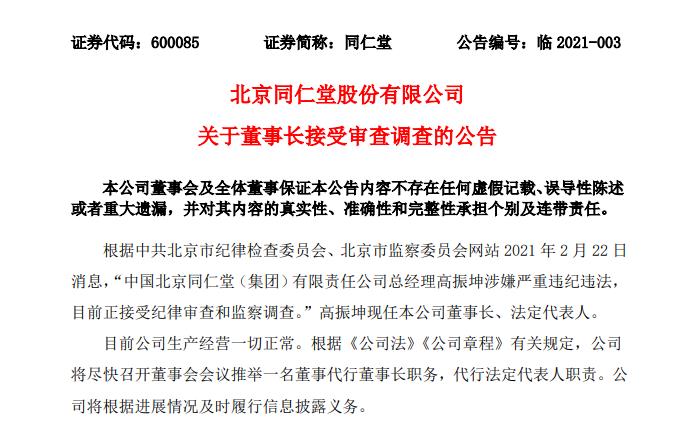 证券代码：600085　　证券简称：同仁堂　　公告编号：临 2021-003

北京同仁堂股份有限公司

关于董事长接受审查调查的公告

本公司董事会及全体董事保证本公告内容不存在任何虚假记载、误导性陈述或者重大遗漏，并对其内容的真实性、准确性和完整性承担个别及连带责任。

根据中共北京市纪律检查委员会、北京市监察委员会网站 2021 年 2 月 22 日消息，“中国北京同仁堂（集团）有限责任公司总经理高振坤涉嫌严重违纪违法，目前正接受纪律审查和监察调查。”高振坤现任本公司董事长、法定代表人。

目前公司生产经营一切正常。根据《公司法》《公司章程》有关规定，公司将尽快召开董事会会议推举一名董事代行董事长职务，代行法定代表人职责。公司将根据进展情况及时履行信息披露义务。